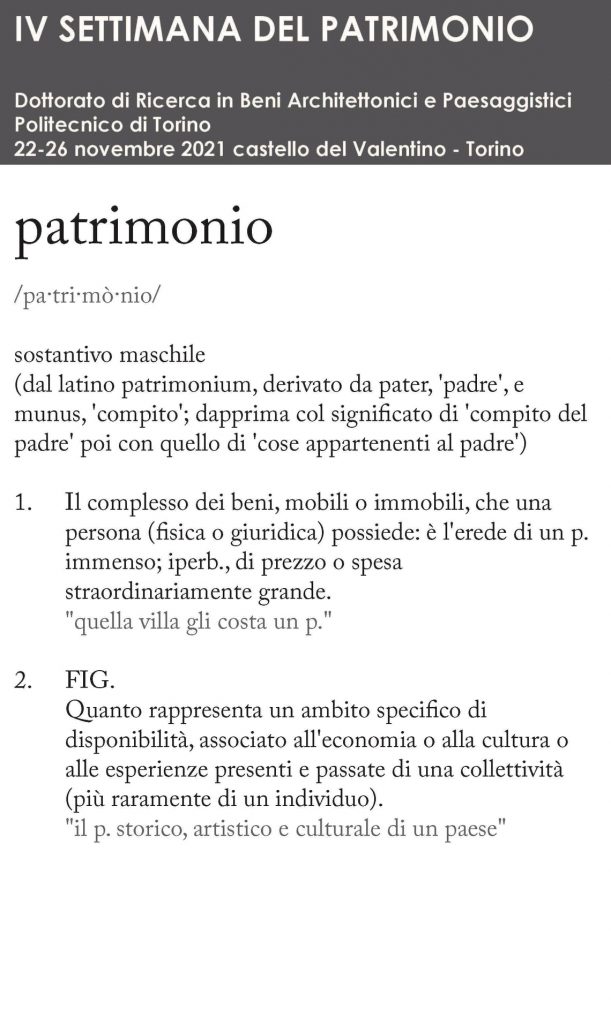 IV SETTIMANA DEL PATRIMONIO

Dottorato di Ricerca in Beni Architettonici e Paesaggistici
Politecnico di Torino
22-26 novembre 2021 castello del Valentino - Torino

patrimonio

/pa·tri·mò·nio/

sostantivo maschile
(dal latino patrimonium, derivato da pater, 'padre', e munus, 'compito'; dapprima col significato di 'compito del padre' poi con quello di 'cose appartenenti al padre')

1. Il complesso dei beni, mobili o immobili, che una persona (fisica o giuridica) possiede: è l'erede di un p. immenso; iperb., di prezzo o spesa straordinariamente grande.
"quella villa gli costa un p."

2. FIG.
Quanto rappresenta un ambito specifico di disponibilità, associato all'economia o alla cultura o alle esperienze presenti e passate di una collettività (più raramente di un individuo).
"il p. storico, artistico e culturale di un paese"